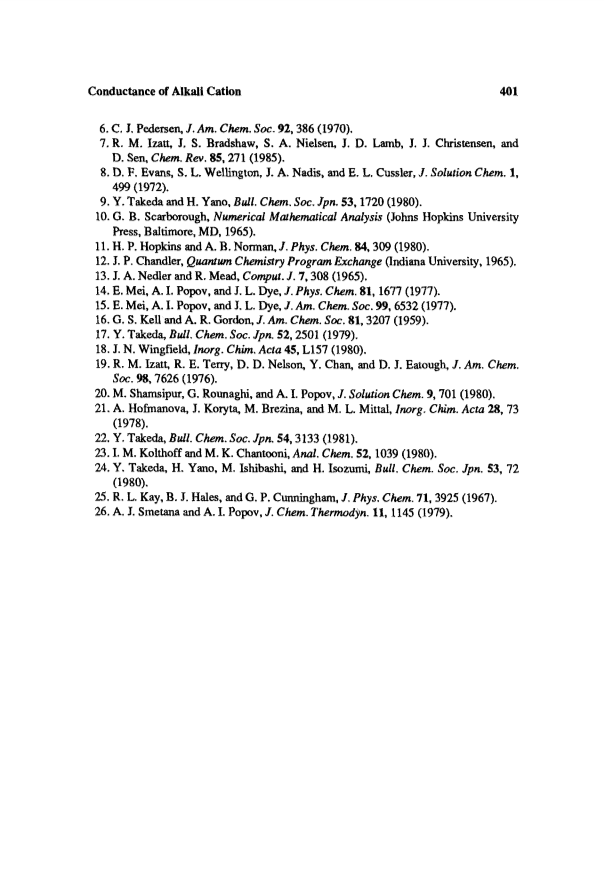 Conductance of Alkali Cation 401

6. C. J. Pedersen, J. Am. Chem. Soc. 92, 386 (1970).
7. R. M. Izatt, J. S. Bradshaw, S. A. Nielsen, J. D. Lamb, J. J. Christensen, and D. Sen, Chem. Rev. 85, 271 (1985).
8. D. F. Evans, S. L. Wellington, J. A. Nadis, and E. L. Cussler, J. Solution Chem. 1, 499 (1972).
9. Y. Takeda and H. Yano, Bull. Chem. Soc. Jpn. 53, 1720 (1980).
10. G. B. Scarborough, Numerical Mathematical Analysis (Johns Hopkins University Press, Baltimore, MD, 1965).
11. H. P. Hopkins and A. B. Norman, J. Phys. Chem. 84, 309 (1980).
12. J. P. Chandler, Quantum Chemistry Program Exchange (Indiana University, 1965).
13. J. A. Nedler and R. Mead, Comput. J. 7, 308 (1965).
14. E. Mei, A. I. Popov, and J. L. Dye, J. Phys. Chem. 81, 1677 (1977).
15. E. Mei, A. I. Popov, and J. L. Dye, J. Am. Chem. Soc. 99, 6532 (1977).
16. G. S. Kell and A. R. Gordon, J. Am. Chem. Soc. 81, 3207 (1959).
17. Y. Takeda, Bull. Chem. Soc. Jpn. 52, 2501 (1979).
18. J. N. Wingfield, Inorg. Chim. Acta 45, L157 (1980).
19. R. M. Izatt, R. E. Terry, D. D. Nelson, Y. Chan, and D. J. Eatough, J. Am. Chem. Soc. 98, 7626 (1976).
20. M. Shamsipur, G. Rounaghi, and A. I. Popov, J. Solution Chem. 9, 701 (1980).
21. A. Hofmanova, J. Koryta, M. Brezina, and M. L. Mittal, Inorg. Chim. Acta 28, 73 (1978).
22. Y. Takeda, Bull. Chem. Soc. Jpn. 54, 3133 (1981).
23. I. M. Kolthoff and M. K. Chantooni, Anal. Chem. 52, 1039 (1980).
24. Y. Takeda, H. Yano, M. Ishibashi, and H. Isozumi, Bull. Chem. Soc. Jpn. 53, 72 (1980).
25. R. L. Kay, B. J. Hales, and G. P. Cunningham, J. Phys. Chem. 71, 3925 (1967).
26. A. J. Smetana and A. I. Popov, J. Chem. Thermodyn. 11, 1145 (1979).